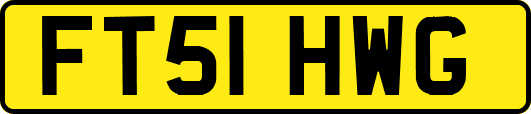 FT51 HWG